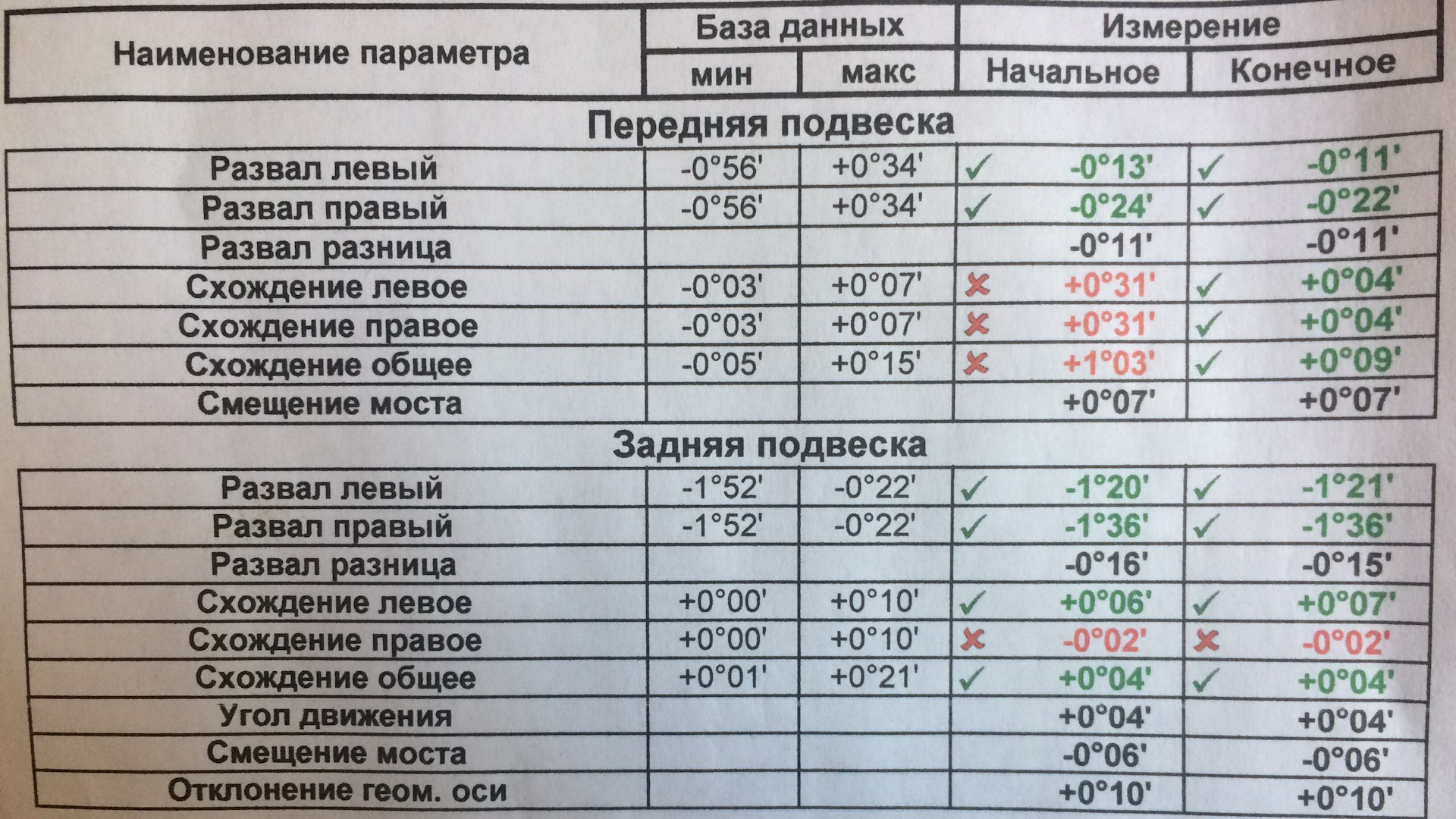 | Наименование параметра | База данных |  | Измерение |  |
|---|---|---|---|---|
|  | мин | макс | Начальное | Конечное |

Передняя подвеска

| Развал левый | -0°56' | +0°34' | ✓ -0°13' | ✓ -0°11' |
|---|---|---|---|---|
| Развал правый | -0°56' | +0°34' | ✓ -0°24' | ✓ -0°22' |
| Развал разница |  |  | -0°11' | -0°11' |
| Схождение левое | -0°03' | +0°07' | ✗ +0°31' | ✓ +0°04' |
| Схождение правое | -0°03' | +0°07' | ✗ +0°31' | ✓ +0°04' |
| Схождение общее | -0°05' | +0°15' | ✗ +1°03' | ✓ +0°09' |
| Смещение моста |  |  | +0°07' | +0°07' |

Задняя подвеска

| Развал левый | -1°52' | -0°22' | ✓ -1°20' | ✓ -1°21' |
|---|---|---|---|---|
| Развал правый | -1°52' | -0°22' | ✓ -1°36' | ✓ -1°36' |
| Развал разница |  |  | -0°16' | -0°15' |
| Схождение левое | +0°00' | +0°10' | ✓ +0°06' | ✓ +0°07' |
| Схождение правое | +0°00' | +0°10' | ✗ -0°02' | ✗ -0°02' |
| Схождение общее | +0°01' | +0°21' | ✓ +0°04' | ✓ +0°04' |
| Угол движения |  |  | +0°04' | +0°04' |
| Смещение моста |  |  | -0°06' | -0°06' |
| Отклонение геом. оси |  |  | +0°10' | +0°10' |